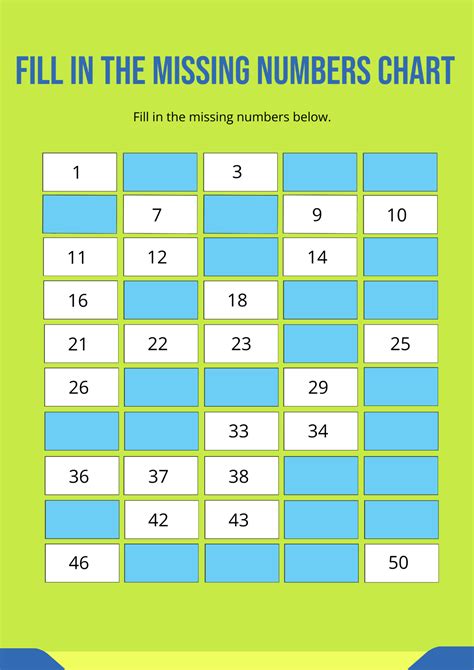 FILL IN THE MISSING NUMBERS CHART

Fill in the missing numbers below.

| 1 |  | 3 |  |  |
|---|---|---|---|---|
|  | 7 |  | 9 | 10 |
| 11 | 12 |  | 14 |  |
| 16 |  | 18 |  |  |
| 21 | 22 | 23 |  | 25 |
| 26 |  |  | 29 |  |
|  |  | 33 | 34 |  |
| 36 | 37 | 38 |  |  |
|  | 42 | 43 |  |  |
| 46 |  |  |  | 50 |